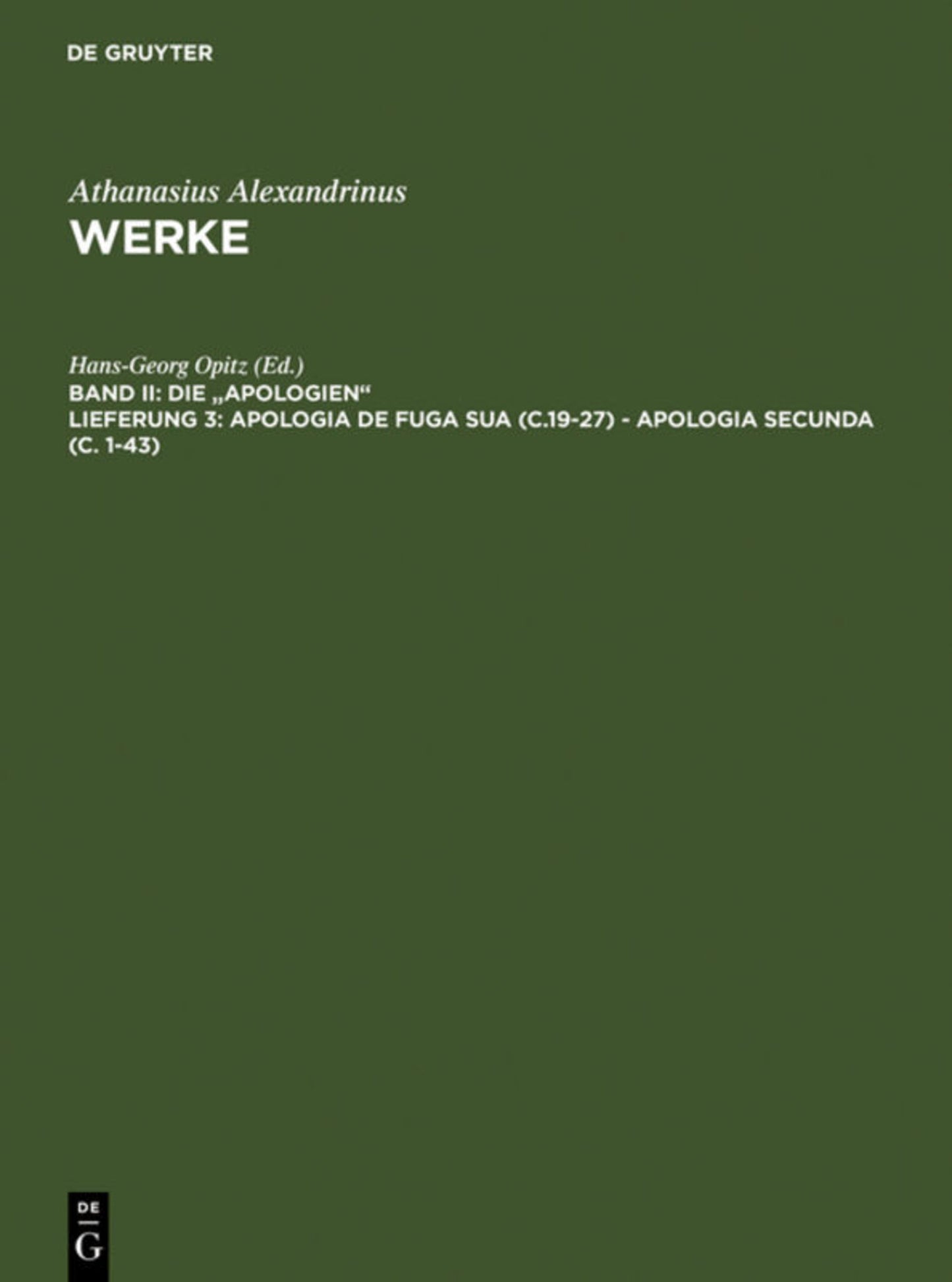 DE GRUYTER

Athanasius Alexandrinus
WERKE

Hans-Georg Opitz (Ed.)
BAND II: DIE „APOLOGIEN“
LIEFERUNG 3: APOLOGIA DE FUGA SUA (C.19-27) - APOLOGIA SECUNDA (C. 1-43)

DE
G